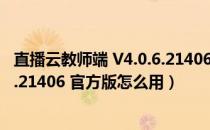 直播云教师端 V4.0.6.21406

.21406 官方版怎么用）